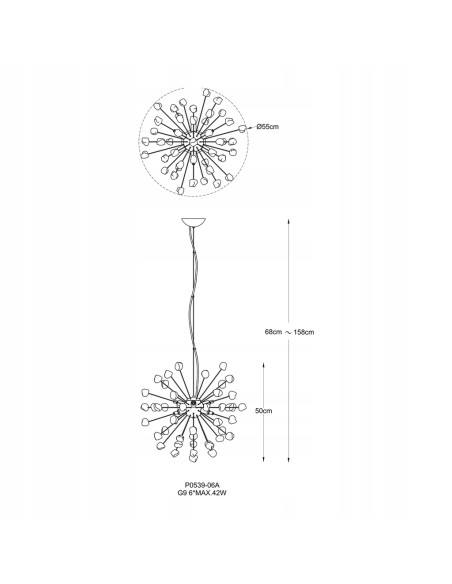 Ø55cm

68cm ~ 158cm

50cm

P0539-06A
G9 6*MAX.42W